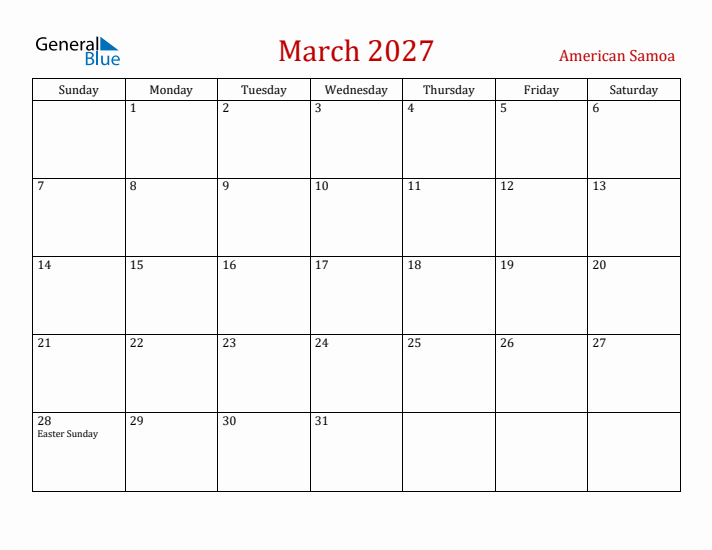 General Blue

March 2027

American Samoa

| Sunday | Monday | Tuesday | Wednesday | Thursday | Friday | Saturday |
|---|---|---|---|---|---|---|
| | 1 | 2 | 3 | 4 | 5 | 6 |
| 7 | 8 | 9 | 10 | 11 | 12 | 13 |
| 14 | 15 | 16 | 17 | 18 | 19 | 20 |
| 21 | 22 | 23 | 24 | 25 | 26 | 27 |
| 28 Easter Sunday | 29 | 30 | 31 | | | |